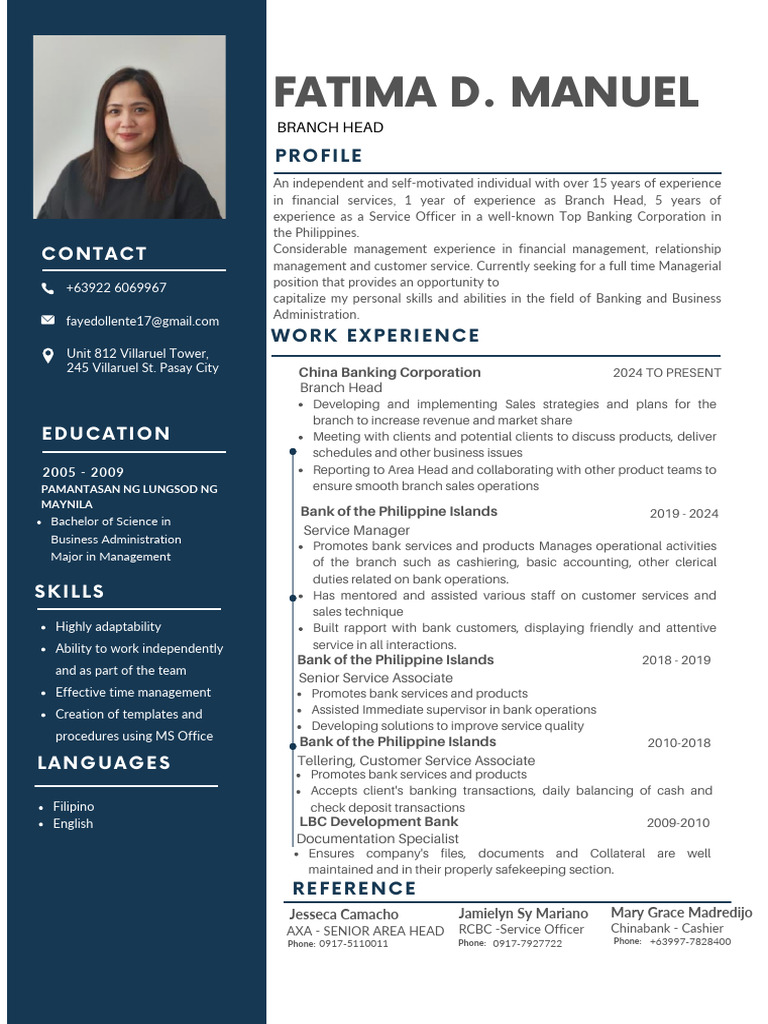 CONTACT

+63922 6069967

fayedollente17@gmail.com

Unit 812 Villaruel Tower,
245 Villaruel St. Pasay City

EDUCATION

2005 - 2009
PAMANTASAN NG LUNGSOD NG MAYNILA
• Bachelor of Science in Business Administration Major in Management

SKILLS

• Highly adaptability
• Ability to work independently and as part of the team
• Effective time management
• Creation of templates and procedures using MS Office

LANGUAGES

• Filipino
• English

FATIMA D. MANUEL

BRANCH HEAD

PROFILE

An independent and self-motivated individual with over 15 years of experience in financial services, 1 year of experience as Branch Head, 5 years of experience as a Service Officer in a well-known Top Banking Corporation in the Philippines.

Considerable management experience in financial management, relationship management and customer service. Currently seeking for a full time Managerial position that provides an opportunity to
capitalize my personal skills and abilities in the field of Banking and Business Administration.

WORK EXPERIENCE

China Banking Corporation 2024 TO PRESENT
Branch Head
• Developing and implementing Sales strategies and plans for the branch to increase revenue and market share
• Meeting with clients and potential clients to discuss products, deliver schedules and other business issues
• Reporting to Area Head and collaborating with other product teams to ensure smooth branch sales operations

Bank of the Philippine Islands 2019 - 2024
Service Manager
• Promotes bank services and products Manages operational activities of the branch such as cashiering, basic accounting, other clerical duties related on bank operations.
• Has mentored and assisted various staff on customer services and sales technique
• Built rapport with bank customers, displaying friendly and attentive service in all interactions.

Bank of the Philippine Islands 2018 - 2019
Senior Service Associate
• Promotes bank services and products
• Assisted Immediate supervisor in bank operations
• Developing solutions to improve service quality

Bank of the Philippine Islands 2010-2018
Tellering, Customer Service Associate
• Promotes bank services and products
• Accepts client's banking transactions, daily balancing of cash and check deposit transactions

LBC Development Bank 2009-2010
Documentation Specialist
• Ensures company's files, documents and Collateral are well maintained and in their properly safekeeping section.

REFERENCE

Jesseca Camacho
AXA - SENIOR AREA HEAD
Phone: 0917-5110011

Jamielyn Sy Mariano
RCBC -Service Officer
Phone: 0917-7927722

Mary Grace Madredijo
Chinabank - Cashier
Phone: +63997-7828400